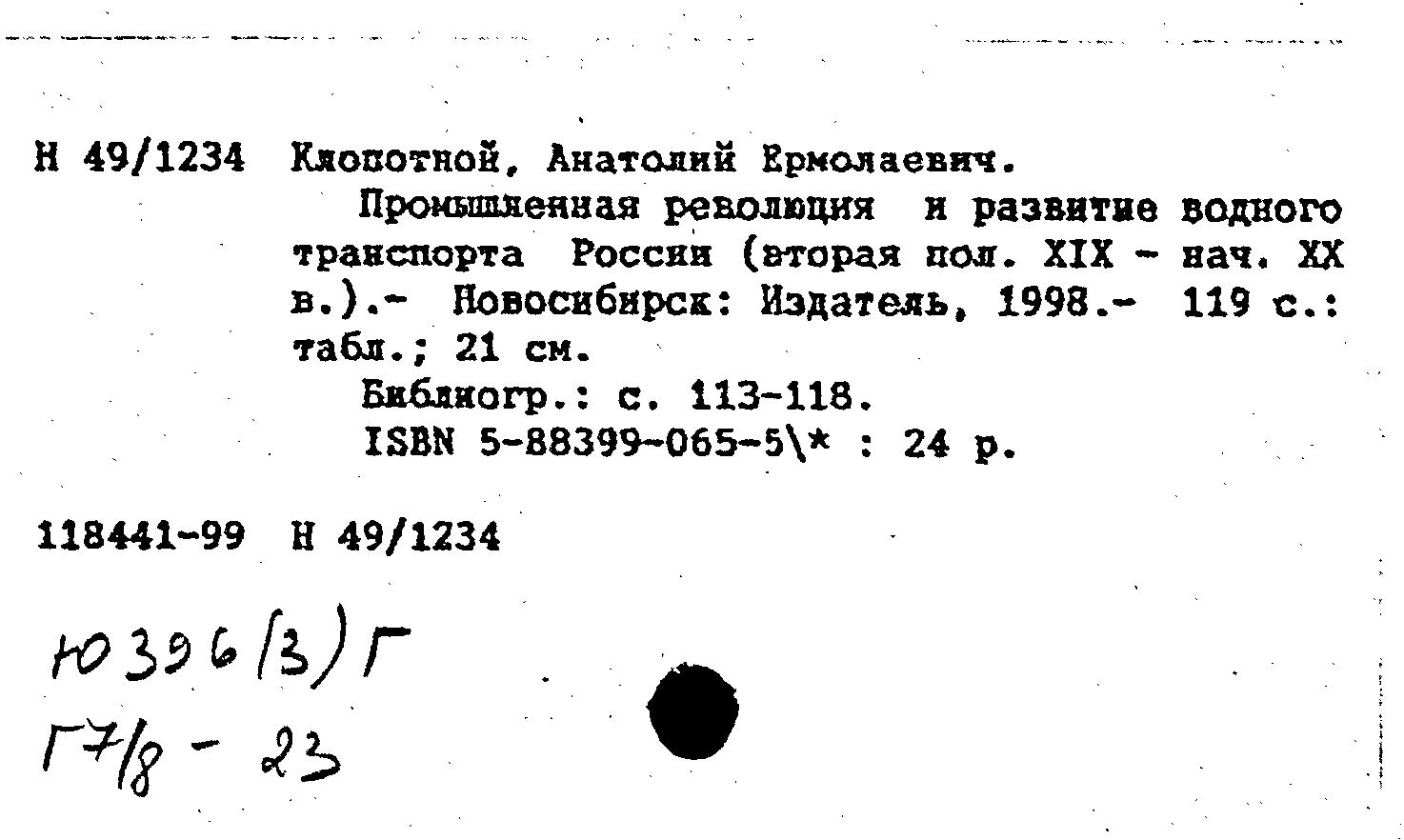 Н 49/1234 Клопотной, Анатолий Ермолаевич.

Промышленная революция и развитие водного транспорта России (вторая пол. XIX - нач. XX в.).- Новосибирск: Издатель, 1998.- 119 с.: табл.; 21 см.

Библиогр.: с. 113-118.

ISBN 5-88399-065-5\* : 24 р.

118441-99 Н 49/1234

Ю396(3)Г
Г7/8 - 23